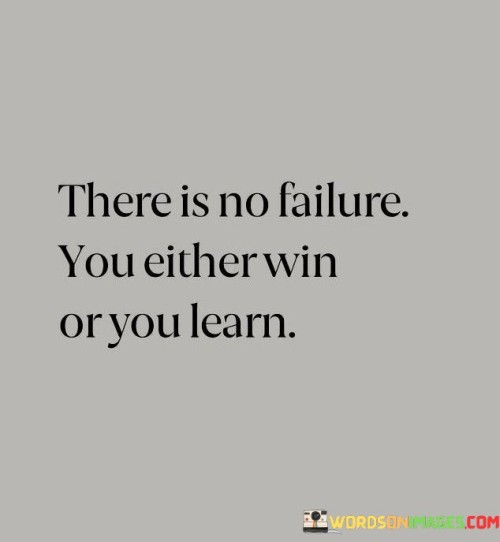 There is no failure. You either win or you learn.

WORDSONIMAGES.COM